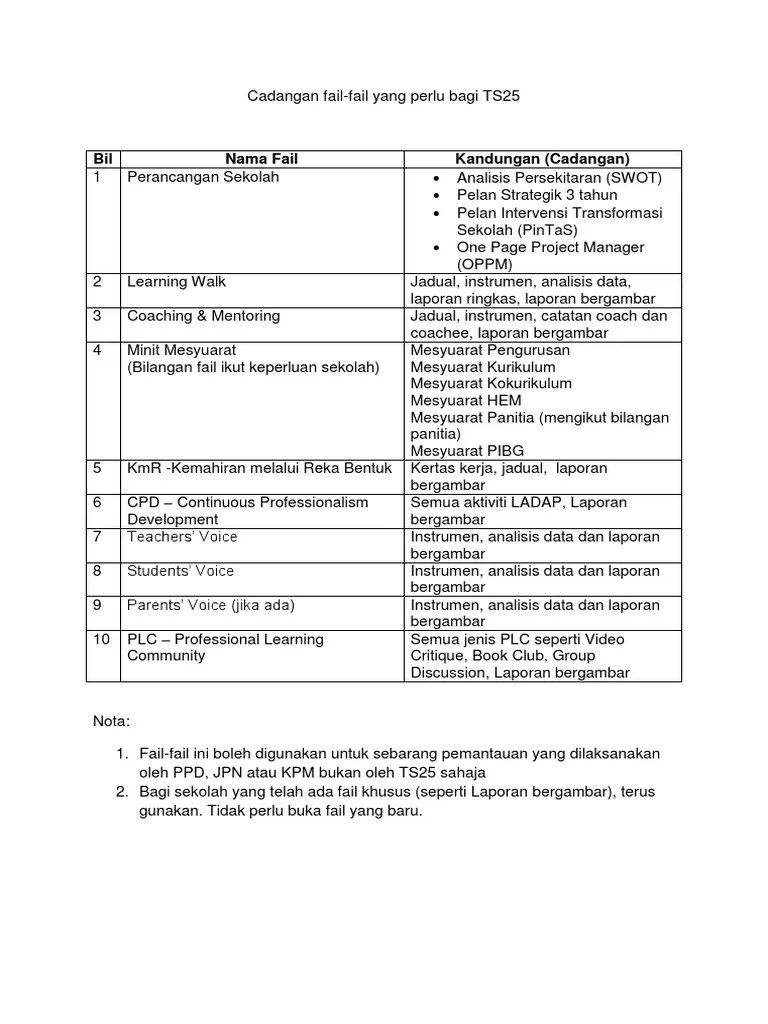 Cadangan fail-fail yang perlu bagi TS25

| Bil | Nama Fail | Kandungan (Cadangan) |
|---|---|---|
| 1 | Perancangan Sekolah | • Analisis Persekitaran (SWOT) • Pelan Strategik 3 tahun • Pelan Intervensi Transformasi Sekolah (PinTaS) • One Page Project Manager (OPPM) |
| 2 | Learning Walk | Jadual, instrumen, analisis data, laporan ringkas, laporan bergambar |
| 3 | Coaching & Mentoring | Jadual, instrumen, catatan coach dan coachee, laporan bergambar |
| 4 | Minit Mesyuarat (Bilangan fail ikut keperluan sekolah) | Mesyuarat Pengurusan Mesyuarat Kurikulum Mesyuarat Kokurikulum Mesyuarat HEM Mesyuarat Panitia (mengikut bilangan panitia) Mesyuarat PIBG |
| 5 | KmR -Kemahiran melalui Reka Bentuk | Kertas kerja, jadual, laporan bergambar |
| 6 | CPD – Continuous Professionalism Development | Semua aktiviti LADAP, Laporan bergambar |
| 7 | Teachers' Voice | Instrumen, analisis data dan laporan bergambar |
| 8 | Students' Voice | Instrumen, analisis data dan laporan bergambar |
| 9 | Parents' Voice (jika ada) | Instrumen, analisis data dan laporan bergambar |
| 10 | PLC – Professional Learning Community | Semua jenis PLC seperti Video Critique, Book Club, Group Discussion, Laporan bergambar |

Nota:

1. Fail-fail ini boleh digunakan untuk sebarang pemantauan yang dilaksanakan oleh PPD, JPN atau KPM bukan oleh TS25 sahaja
2. Bagi sekolah yang telah ada fail khusus (seperti Laporan bergambar), terus gunakan. Tidak perlu buka fail yang baru.